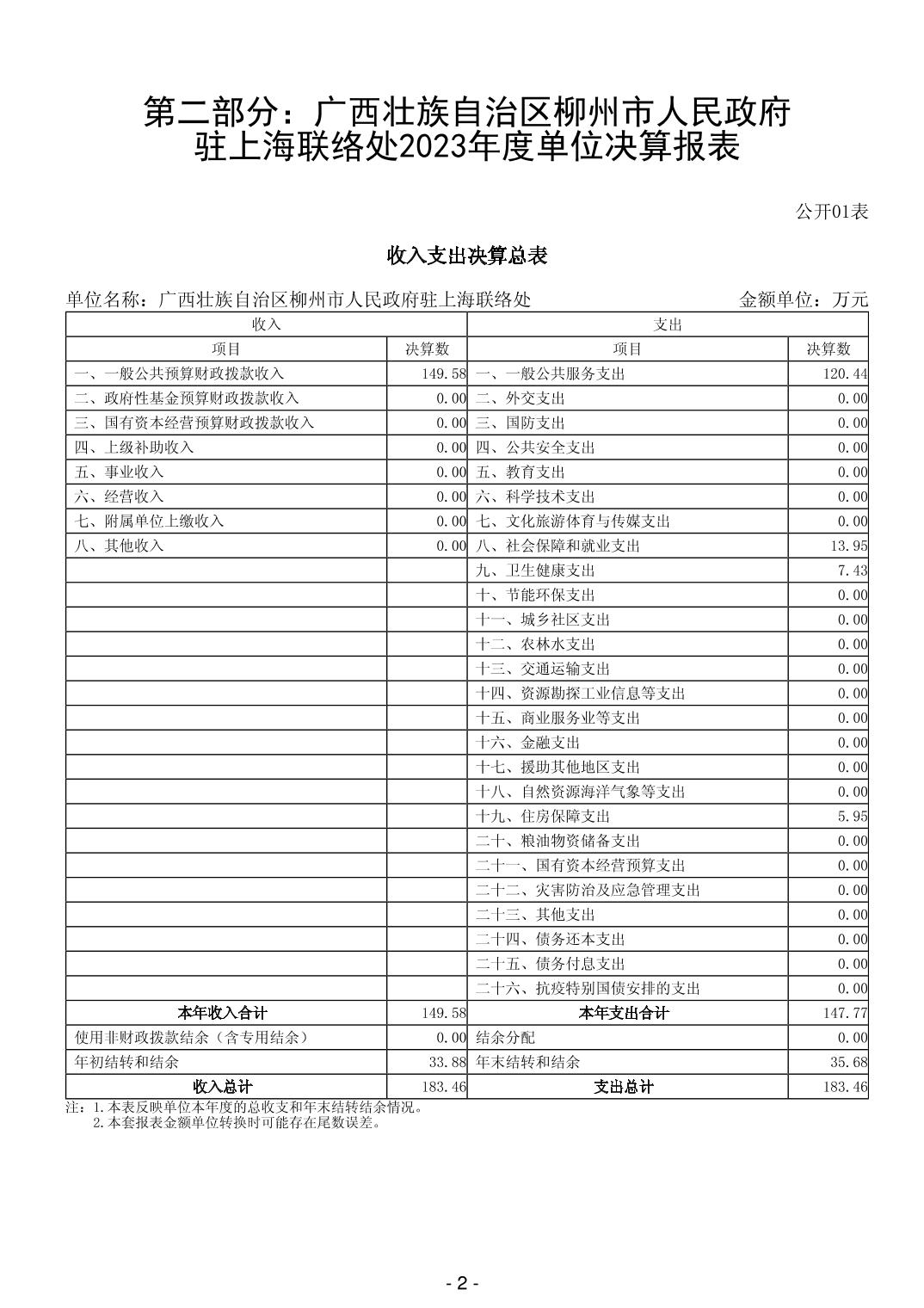 第二部分：广西壮族自治区柳州市人民政府驻上海联络处2023年度单位决算报表

公开01表

收入支出决算总表

单位名称：广西壮族自治区柳州市人民政府驻上海联络处　　金额单位：万元

| 收入 | | 支出 | |
|---|---|---|---|
| 项目 | 决算数 | 项目 | 决算数 |
| 一、一般公共预算财政拨款收入 | 149.58 | 一、一般公共服务支出 | 120.44 |
| 二、政府性基金预算财政拨款收入 | 0.00 | 二、外交支出 | 0.00 |
| 三、国有资本经营预算财政拨款收入 | 0.00 | 三、国防支出 | 0.00 |
| 四、上级补助收入 | 0.00 | 四、公共安全支出 | 0.00 |
| 五、事业收入 | 0.00 | 五、教育支出 | 0.00 |
| 六、经营收入 | 0.00 | 六、科学技术支出 | 0.00 |
| 七、附属单位上缴收入 | 0.00 | 七、文化旅游体育与传媒支出 | 0.00 |
| 八、其他收入 | 0.00 | 八、社会保障和就业支出 | 13.95 |
| | | 九、卫生健康支出 | 7.43 |
| | | 十、节能环保支出 | 0.00 |
| | | 十一、城乡社区支出 | 0.00 |
| | | 十二、农林水支出 | 0.00 |
| | | 十三、交通运输支出 | 0.00 |
| | | 十四、资源勘探工业信息等支出 | 0.00 |
| | | 十五、商业服务业等支出 | 0.00 |
| | | 十六、金融支出 | 0.00 |
| | | 十七、援助其他地区支出 | 0.00 |
| | | 十八、自然资源海洋气象等支出 | 0.00 |
| | | 十九、住房保障支出 | 5.95 |
| | | 二十、粮油物资储备支出 | 0.00 |
| | | 二十一、国有资本经营预算支出 | 0.00 |
| | | 二十二、灾害防治及应急管理支出 | 0.00 |
| | | 二十三、其他支出 | 0.00 |
| | | 二十四、债务还本支出 | 0.00 |
| | | 二十五、债务付息支出 | 0.00 |
| | | 二十六、抗疫特别国债安排的支出 | 0.00 |
| 本年收入合计 | 149.58 | 本年支出合计 | 147.77 |
| 使用非财政拨款结余（含专用结余） | 0.00 | 结余分配 | 0.00 |
| 年初结转和结余 | 33.88 | 年末结转和结余 | 35.68 |
| 收入总计 | 183.46 | 支出总计 | 183.46 |

注：1.本表反映单位本年度的总收支和年末结转结余情况。
2.本套报表金额单位转换时可能存在尾数误差。

- 2 -